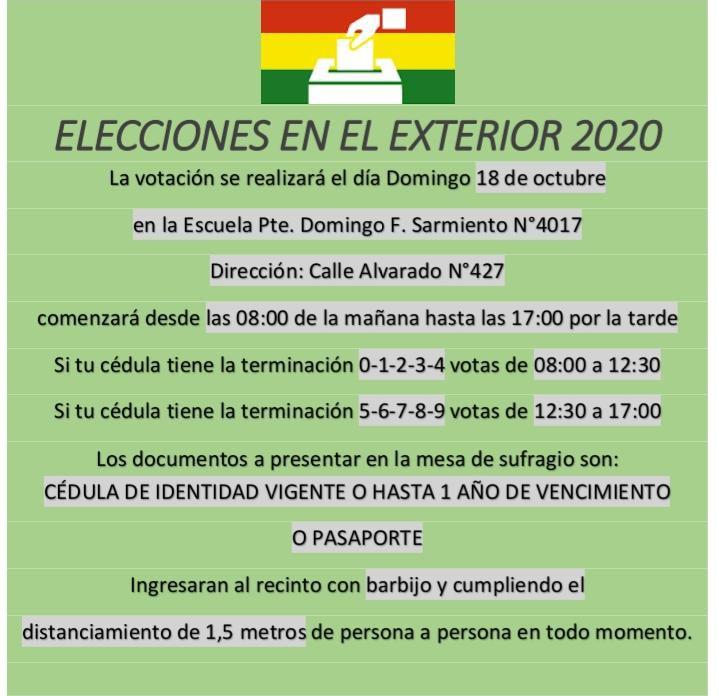 ELECCIONES EN EL EXTERIOR 2020

La votación se realizará el día Domingo 18 de octubre

en la Escuela Pte. Domingo F. Sarmiento N°4017

Dirección: Calle Alvarado N°427

comenzará desde las 08:00 de la mañana hasta las 17:00 por la tarde

Si tu cédula tiene la terminación 0-1-2-3-4 votas de 08:00 a 12:30

Si tu cédula tiene la terminación 5-6-7-8-9 votas de 12:30 a 17:00

Los documentos a presentar en la mesa de sufragio son:
CÉDULA DE IDENTIDAD VIGENTE O HASTA 1 AÑO DE VENCIMIENTO

O PASAPORTE

Ingresaran al recinto con barbijo y cumpliendo el

distanciamiento de 1,5 metros de persona a persona en todo momento.